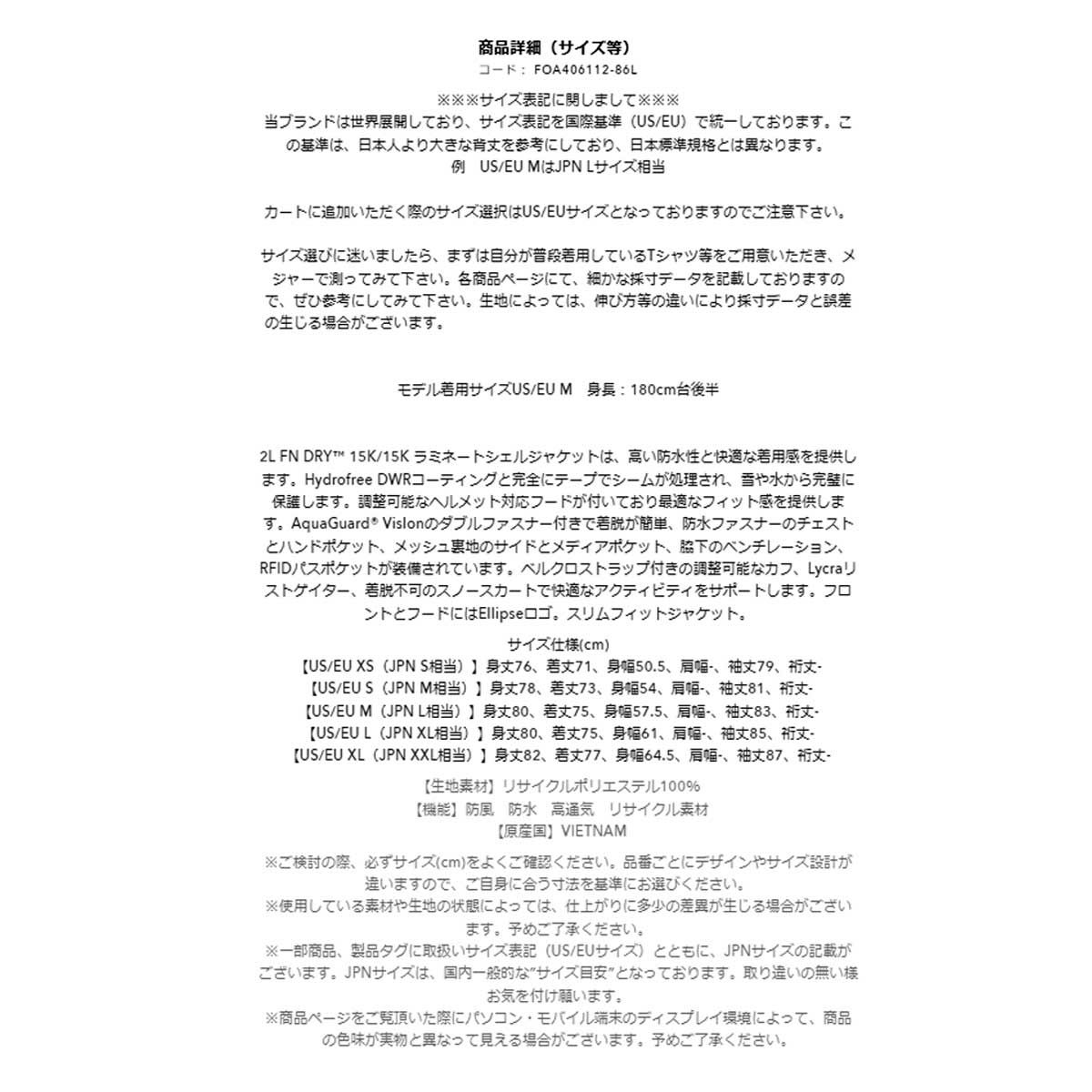 商品詳細（サイズ等）
コード： FOA406112-86L

※※※サイズ表記に関しまして※※※
当ブランドは世界展開しており、サイズ表記を国際基準（US/EU）で統一しております。この基準は、日本人より大きな背丈を参考にしており、日本標準規格とは異なります。
例　US/EU MはJPN Lサイズ相当

カートに追加いただく際のサイズ選択はUS/EUサイズとなっておりますのでご注意下さい。

サイズ選びに迷いましたら、まずは自分が普段着用しているTシャツ等をご用意いただき、メジャーで測ってみて下さい。各商品ページにて、細かな採寸データを記載しておりますので、ぜひ参考にしてみて下さい。生地によっては、伸び方等の違いにより採寸データと誤差の生じる場合がございます。

モデル着用サイズUS/EU M　身長：180cm台後半

2L FN DRY™ 15K/15K ラミネートシェルジャケットは、高い防水性と快適な着用感を提供します。Hydrofree DWRコーティングと完全にテープでシームが処理され、雪や水から完璧に保護します。調整可能なヘルメット対応フードが付いており最適なフィット感を提供します。AquaGuard® Vislonのダブルファスナー付きで着脱が簡単、防水ファスナーのチェストとハンドポケット、メッシュ裏地のサイドとメディアポケット、脇下のベンチレーション、RFIDパスポケットが装備されています。ベルクロストラップ付きの調整可能なカフ、Lycraリストゲイター、着脱不可のスノースカートで快適なアクティビティをサポートします。フロントとフードにはEllipseロゴ。スリムフィットジャケット。

サイズ仕様(cm)
【US/EU XS（JPN S相当）】身丈76、着丈71、身幅50.5、肩幅-、袖丈79、裄丈-
【US/EU S（JPN M相当）】身丈78、着丈73、身幅54、肩幅-、袖丈81、裄丈-
【US/EU M（JPN L相当）】身丈80、着丈75、身幅57.5、肩幅-、袖丈83、裄丈-
【US/EU L（JPN XL相当）】身丈80、着丈75、身幅61、肩幅-、袖丈85、裄丈-
【US/EU XL（JPN XXL相当）】身丈82、着丈77、身幅64.5、肩幅-、袖丈87、裄丈-

【生地素材】リサイクルポリエステル100%
【機能】防風　防水　高通気　リサイクル素材
【原産国】VIETNAM

※ご検討の際、必ずサイズ(cm)をよくご確認ください。品番ごとにデザインやサイズ設計が違いますので、ご自身に合う寸法を基準にお選びください。
※使用している素材や生地の状態によっては、仕上がりに多少の差異が生じる場合がございます。予めご了承ください。
※一部商品、製品タグに取扱いサイズ表記（US/EUサイズ）とともに、JPNサイズの記載がございます。JPNサイズは、国内一般的な"サイズ目安"となっております。取り違いの無い様お気を付け願います。
※商品ページをご覧頂いた際にパソコン・モバイル端末のディスプレイ環境によって、商品の色味が実物と異なって見える場合がございます。予めご了承ください。